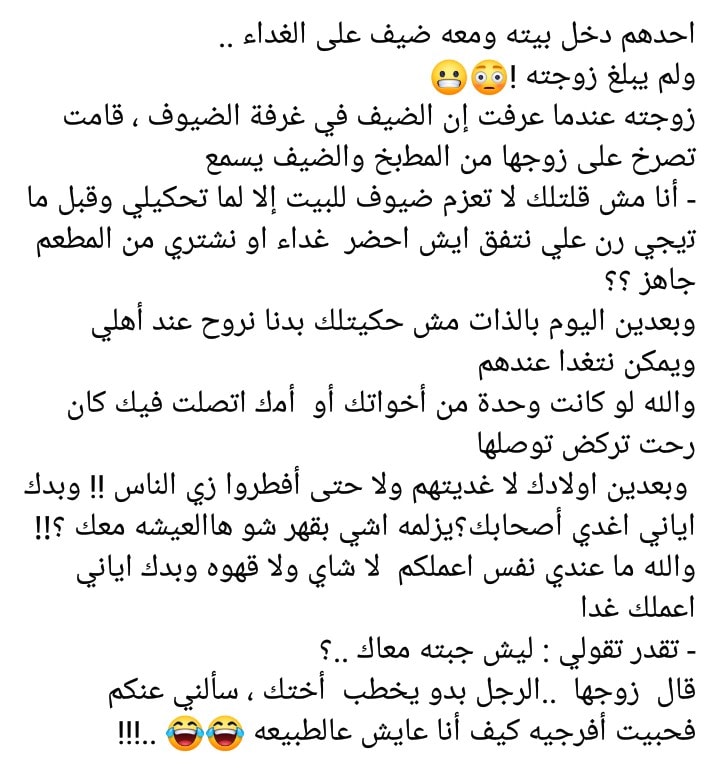 احدهم دخل بيته ومعه ضيف على الغداء ..
ولم يبلغ زوجته !😳😬
زوجته عندما عرفت إن الضيف في غرفة الضيوف ، قامت تصرخ على زوجها من المطبخ والضيف يسمع
- أنا مش قلتلك لا تعزم ضيوف للبيت إلا لما تحكيلي وقبل ما تيجي رن علي نتفق ايش احضر غداء او نشتري من المطعم جاهز ؟؟
وبعدين اليوم بالذات مش حكيتلك بدنا نروح عند أهلي ويمكن نتغدا عندهم
والله لو كانت وحدة من أخواتك أو أمك اتصلت فيك كان رحت تركض توصلها
وبعدين اولادك لا غديتهم ولا حتى أفطروا زي الناس !! وبدك اياني اغدي أصحابك؟يزلمه اشي بقهر شو هاالعيشه معك ؟!!
والله ما عندي نفس اعملكم لا شاي ولا قهوه وبدك اياني اعملك غدا
- تقدر تقولي : ليش جبته معاك ..؟
قال زوجها ..الرجل بدو يخطب أختك ، سألني عنكم فحبيت أفرجيه كيف أنا عايش عالطبيعه 😂😂 ..!!!